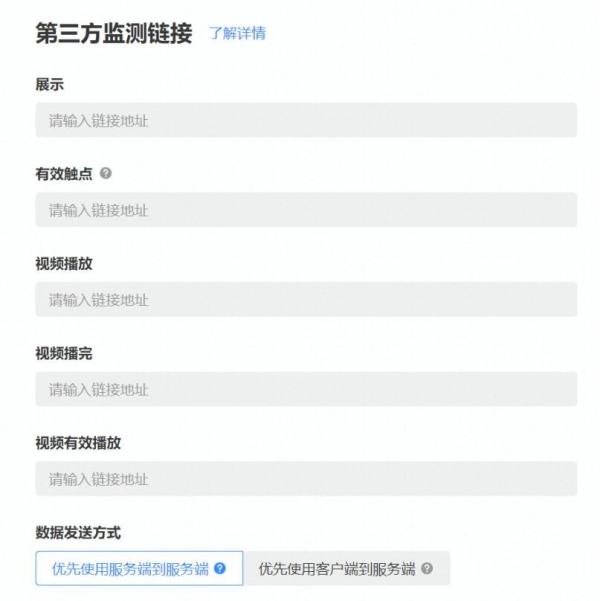 第三方监测链接 了解详情

展示

请输入链接地址

有效触点

请输入链接地址

视频播放

请输入链接地址

视频播完

请输入链接地址

视频有效播放

请输入链接地址

数据发送方式

优先使用服务端到服务端 优先使用客户端到服务端